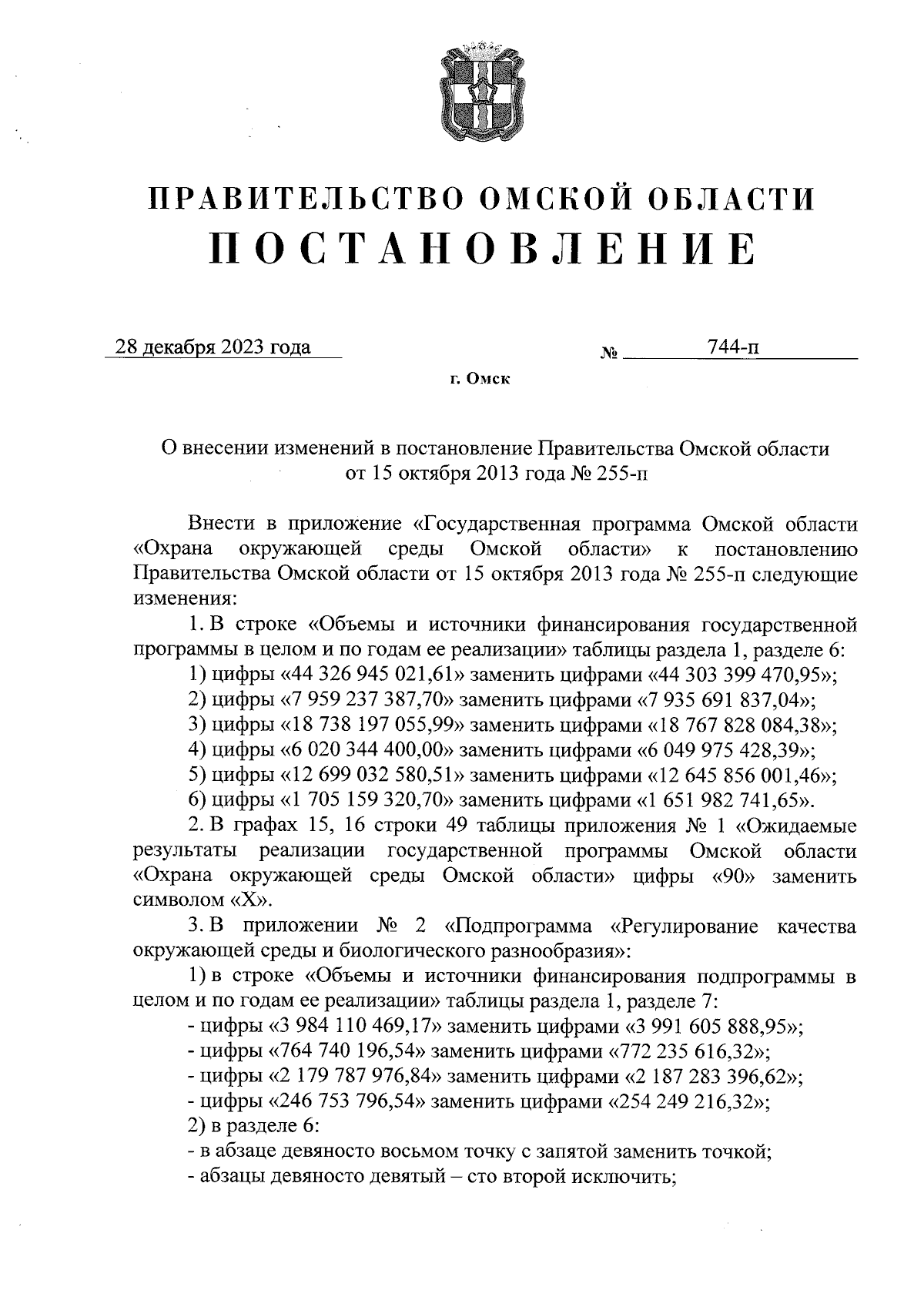 ПРАВИТЕЛЬСТВО ОМСКОЙ ОБЛАСТИ
ПОСТАНОВЛЕНИЕ

28 декабря 2023 года № 744-п

г. Омск

О внесении изменений в постановление Правительства Омской области от 15 октября 2013 года № 255-п

Внести в приложение «Государственная программа Омской области «Охрана окружающей среды Омской области» к постановлению Правительства Омской области от 15 октября 2013 года № 255-п следующие изменения:

1. В строке «Объемы и источники финансирования государственной программы в целом и по годам ее реализации» таблицы раздела 1, разделе 6:

1) цифры «44 326 945 021,61» заменить цифрами «44 303 399 470,95»;

2) цифры «7 959 237 387,70» заменить цифрами «7 935 691 837,04»;

3) цифры «18 738 197 055,99» заменить цифрами «18 767 828 084,38»;

4) цифры «6 020 344 400,00» заменить цифрами «6 049 975 428,39»;

5) цифры «12 699 032 580,51» заменить цифрами «12 645 856 001,46»;

6) цифры «1 705 159 320,70» заменить цифрами «1 651 982 741,65».

2. В графах 15, 16 строки 49 таблицы приложения № 1 «Ожидаемые результаты реализации государственной программы Омской области «Охрана окружающей среды Омской области» цифры «90» заменить символом «Х».

3. В приложении № 2 «Подпрограмма «Регулирование качества окружающей среды и биологического разнообразия»:

1) в строке «Объемы и источники финансирования подпрограммы в целом и по годам ее реализации» таблицы раздела 1, разделе 7:

- цифры «3 984 110 469,17» заменить цифрами «3 991 605 888,95»;

- цифры «764 740 196,54» заменить цифрами «772 235 616,32»;

- цифры «2 179 787 976,84» заменить цифрами «2 187 283 396,62»;

- цифры «246 753 796,54» заменить цифрами «254 249 216,32»;

2) в разделе 6:

- в абзаце девяносто восьмом точку с запятой заменить точкой;

- абзацы девяносто девятый – сто второй исключить;